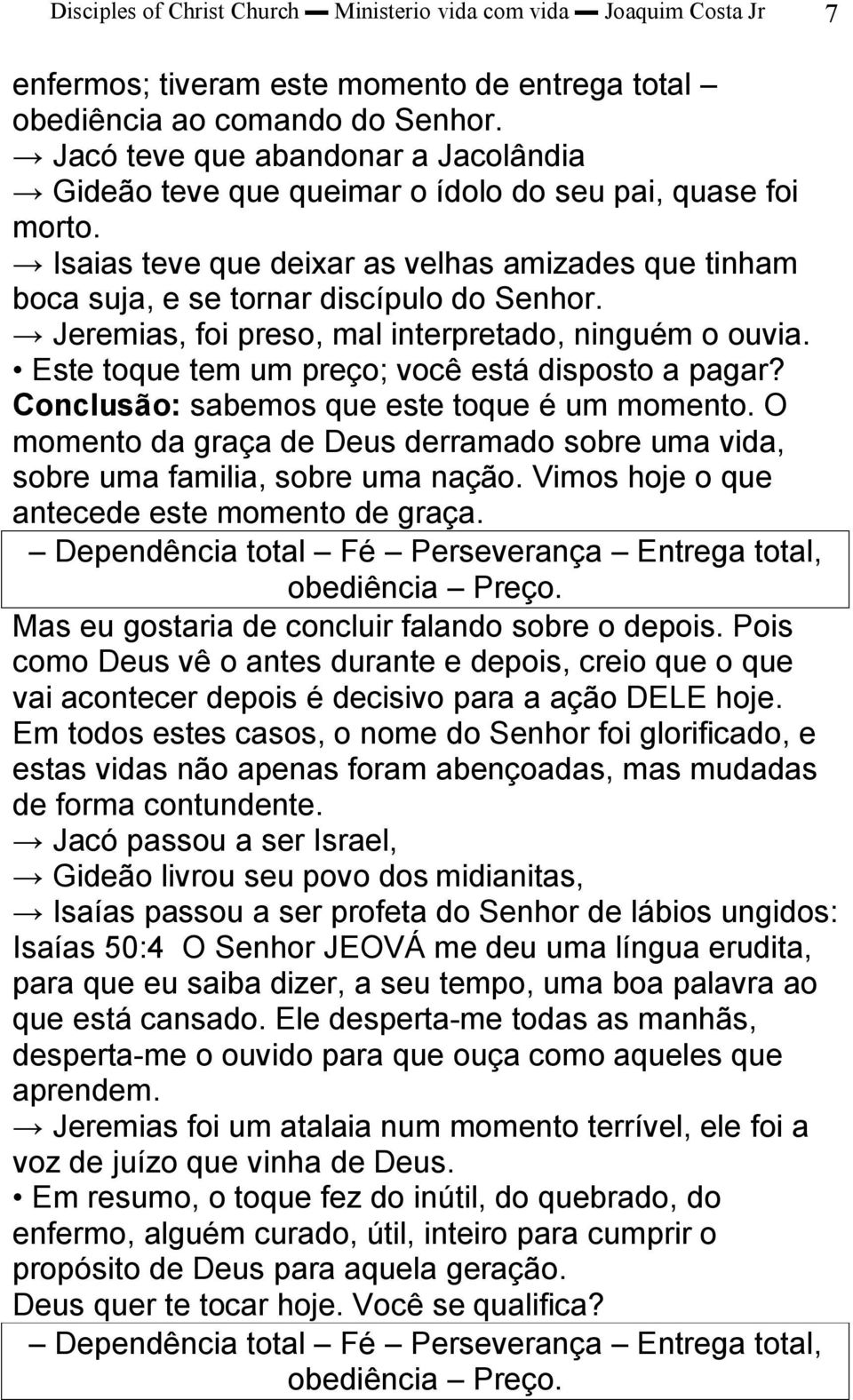 Disciples of Christ Church — Ministerio vida com vida — Joaquim Costa Jr 7

enfermos; tiveram este momento de entrega total – obediência ao comando do Senhor.
→ Jacó teve que abandonar a Jacolândia
→ Gideão teve que queimar o ídolo do seu pai, quase foi morto.
→ Isaias teve que deixar as velhas amizades que tinham boca suja, e se tornar discípulo do Senhor.
→ Jeremias, foi preso, mal interpretado, ninguém o ouvia.
• Este toque tem um preço; você está disposto a pagar?
Conclusão: sabemos que este toque é um momento. O momento da graça de Deus derramado sobre uma vida, sobre uma familia, sobre uma nação. Vimos hoje o que antecede este momento de graça.

– Dependência total – Fé – Perseverança – Entrega total, obediência – Preço.

Mas eu gostaria de concluir falando sobre o depois. Pois como Deus vê o antes durante e depois, creio que o que vai acontecer depois é decisivo para a ação DELE hoje. Em todos estes casos, o nome do Senhor foi glorificado, e estas vidas não apenas foram abençoadas, mas mudadas de forma contundente.
→ Jacó passou a ser Israel,
→ Gideão livrou seu povo dos midianitas,
→ Isaías passou a ser profeta do Senhor de lábios ungidos: Isaías 50:4 O Senhor JEOVÁ me deu uma língua erudita, para que eu saiba dizer, a seu tempo, uma boa palavra ao que está cansado. Ele desperta-me todas as manhãs, desperta-me o ouvido para que ouça como aqueles que aprendem.
→ Jeremias foi um atalaia num momento terrível, ele foi a voz de juízo que vinha de Deus.
• Em resumo, o toque fez do inútil, do quebrado, do enfermo, alguém curado, útil, inteiro para cumprir o propósito de Deus para aquela geração.
Deus quer te tocar hoje. Você se qualifica?

– Dependência total – Fé – Perseverança – Entrega total, obediência – Preço.